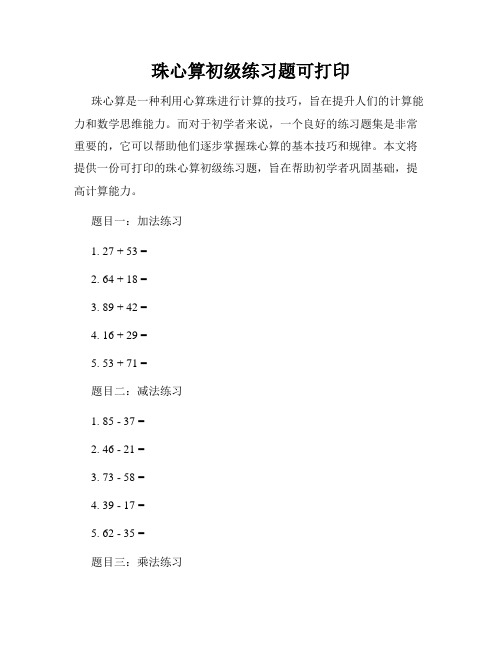 珠心算初级练习题可打印

珠心算是一种利用心算珠进行计算的技巧，旨在提升人们的计算能力和数学思维能力。而对于初学者来说，一个良好的练习题集是非常重要的，它可以帮助他们逐步掌握珠心算的基本技巧和规律。本文将提供一份可打印的珠心算初级练习题，旨在帮助初学者巩固基础，提高计算能力。

题目一：加法练习

1. $27 + 53 =$

2. $64 + 18 =$

3. $89 + 42 =$

4. $16 + 29 =$

5. $53 + 71 =$

题目二：减法练习

1. $85 - 37 =$

2. $46 - 21 =$

3. $73 - 58 =$

4. $39 - 17 =$

5. $62 - 35 =$

题目三：乘法练习